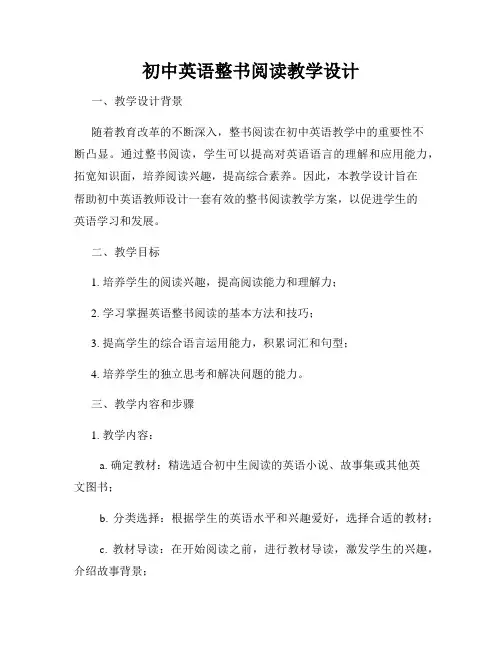 初中英语整书阅读教学设计

一、教学设计背景

随着教育改革的不断深入，整书阅读在初中英语教学中的重要性不断凸显。通过整书阅读，学生可以提高对英语语言的理解和应用能力，拓宽知识面，培养阅读兴趣，提高综合素养。因此，本教学设计旨在帮助初中英语教师设计一套有效的整书阅读教学方案，以促进学生的英语学习和发展。

二、教学目标

1. 培养学生的阅读兴趣，提高阅读能力和理解力；

2. 学习掌握英语整书阅读的基本方法和技巧；

3. 提高学生的综合语言运用能力，积累词汇和句型；

4. 培养学生的独立思考和解决问题的能力。

三、教学内容和步骤

1. 教学内容：

a. 确定教材：精选适合初中生阅读的英语小说、故事集或其他英文图书；

b. 分类选择：根据学生的英语水平和兴趣爱好，选择合适的教材；

c. 教材导读：在开始阅读之前，进行教材导读，激发学生的兴趣，介绍故事背景；